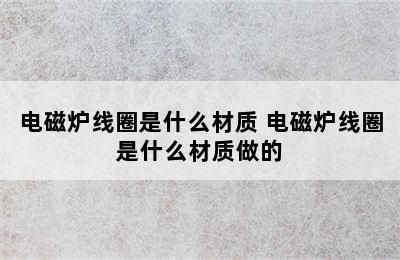 电磁炉线圈是什么材质 电磁炉线圈是什么材质做的